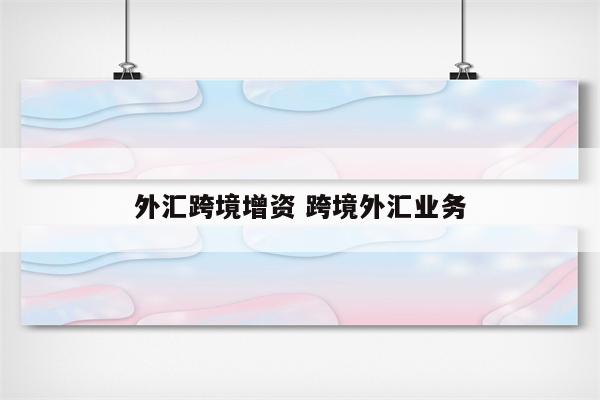 外汇跨境增资 跨境外汇业务